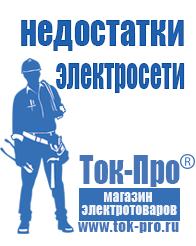 недостатки электросети

Ток-Про®

магазин электротоваров

www.tok-pro.ru